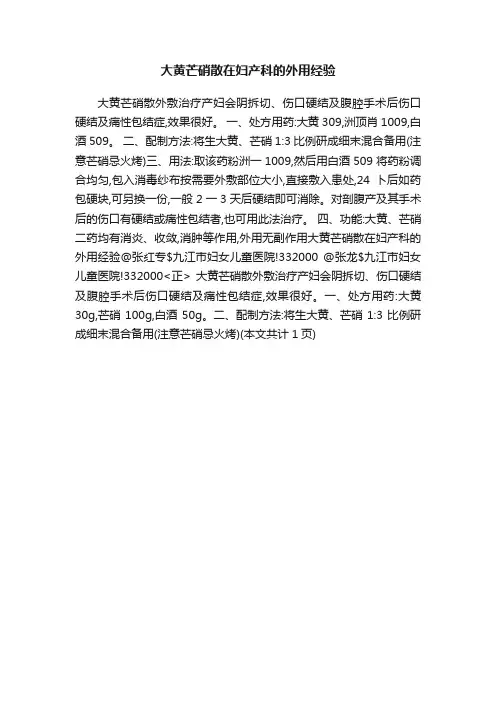 大黄芒硝散在妇产科的外用经验

大黄芒硝散外敷治疗产妇会阴拆切、伤口硬结及腹腔手术后伤口硬结及痛性包结症,效果很好。 一、处方用药:大黄 309,洲顶肖 1009,白酒 509。 二、配制方法:将生大黄、芒硝 1:3 比例研成细末混合备用(注意芒硝忌火烤)三、用法:取该药粉洲一 1009,然后用白酒 509 将药粉调合均匀,包入消毒纱布按需要外敷部位大小,直接敷入患处,24 卜后如药包硬块,可另换一份,一般 2 一 3 天后硬结即可消除。对剖腹产及其手术后的伤口有硬结或痛性包结者,也可用此法治疗。 四、功能:大黄、芒硝二药均有消炎、收敛,消肿等作用,外用无副作用大黄芒硝散在妇产科的外用经验@张红专$九江市妇女儿童医院!332000 @张龙$九江市妇女儿童医院!332000<正> 大黄芒硝散外敷治疗产妇会阴拆切、伤口硬结及腹腔手术后伤口硬结及痛性包结症,效果很好。一、处方用药:大黄 30g,芒硝 100g,白酒 50g。二、配制方法:将生大黄、芒硝 1:3 比例研成细末混合备用(注意芒硝忌火烤)(本文共计 1 页)